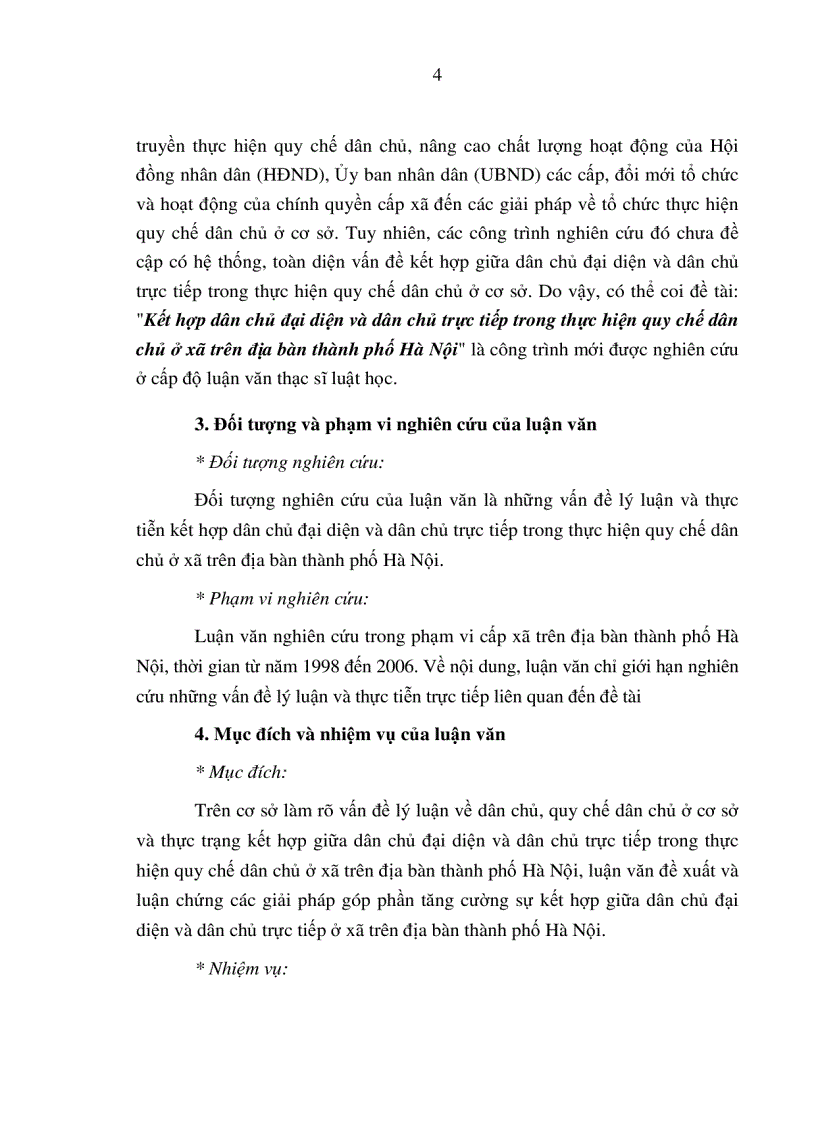 4

truyền thực hiện quy chế dân chủ, nâng cao chất lượng hoạt động của Hội đồng nhân dân (HĐND), Ủy ban nhân dân (UBND) các cấp, đổi mới tổ chức và hoạt động của chính quyền cấp xã đến các giải pháp về tổ chức thực hiện quy chế dân chủ ở cơ sở. Tuy nhiên, các công trình nghiên cứu đó chưa đề cập có hệ thống, toàn diện vấn đề kết hợp giữa dân chủ đại diện và dân chủ trực tiếp trong thực hiện quy chế dân chủ ở cơ sở. Do vậy, có thể coi đề tài: "Kết hợp dân chủ đại diện và dân chủ trực tiếp trong thực hiện quy chế dân chủ ở xã trên địa bàn thành phố Hà Nội" là công trình mới được nghiên cứu ở cấp độ luận văn thạc sĩ luật học.

3. Đối tượng và phạm vi nghiên cứu của luận văn

* Đối tượng nghiên cứu:

Đối tượng nghiên cứu của luận văn là những vấn đề lý luận và thực tiễn kết hợp dân chủ đại diện và dân chủ trực tiếp trong thực hiện quy chế dân chủ ở xã trên địa bàn thành phố Hà Nội.

* Phạm vi nghiên cứu:

Luận văn nghiên cứu trong phạm vi cấp xã trên địa bàn thành phố Hà Nội, thời gian từ năm 1998 đến 2006. Về nội dung, luận văn chỉ giới hạn nghiên cứu những vấn đề lý luận và thực tiễn trực tiếp liên quan đến đề tài

4. Mục đích và nhiệm vụ của luận văn

* Mục đích:

Trên cơ sở làm rõ vấn đề lý luận về dân chủ, quy chế dân chủ ở cơ sở và thực trạng kết hợp giữa dân chủ đại diện và dân chủ trực tiếp trong thực hiện quy chế dân chủ ở xã trên địa bàn thành phố Hà Nội, luận văn đề xuất và luận chứng các giải pháp góp phần tăng cường sự kết hợp giữa dân chủ đại diện và dân chủ trực tiếp ở xã trên địa bàn thành phố Hà Nội.

* Nhiệm vụ: